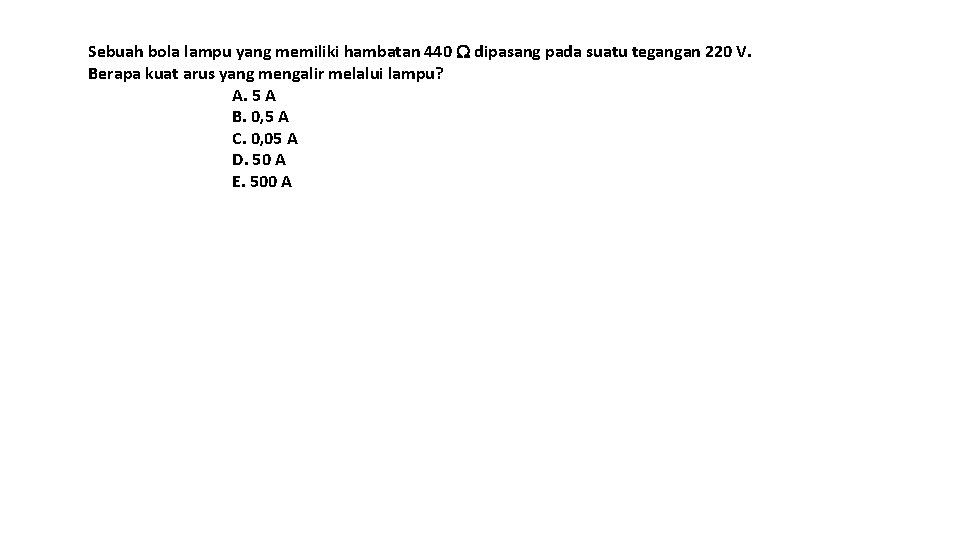 Sebuah bola lampu yang memiliki hambatan 440 $\Omega$ dipasang pada suatu tegangan 220 V. Berapa kuat arus yang mengalir melalui lampu?

A. 5 A
B. 0,5 A
C. 0,05 A
D. 50 A
E. 500 A